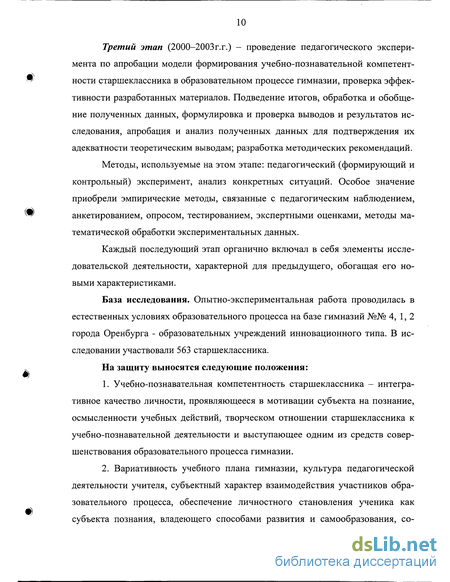 10

Третий этап (2000–2003г.г.) – проведение педагогического эксперимента по апробации модели формирования учебно-познавательной компетентности старшеклассника в образовательном процессе гимназии, проверка эффективности разработанных материалов. Подведение итогов, обработка и обобщение полученных данных, формулировка и проверка выводов и результатов исследования, апробация и анализ полученных данных для подтверждения их адекватности теоретическим выводам; разработка методических рекомендаций.

Методы, используемые на этом этапе: педагогический (формирующий и контрольный) эксперимент, анализ конкретных ситуаций. Особое значение приобрели эмпирические методы, связанные с педагогическим наблюдением, анкетированием, опросом, тестированием, экспертными оценками, методы математической обработки экспериментальных данных.

Каждый последующий этап органично включал в себя элементы исследовательской деятельности, характерной для предыдущего, обогащая его новыми характеристиками.

База исследования. Опытно-экспериментальная работа проводилась в естественных условиях образовательного процесса на базе гимназий №№ 4, 1, 2 города Оренбурга - образовательных учреждений инновационного типа. В исследовании участвовали 563 старшеклассника.

На защиту выносятся следующие положения:

1. Учебно-познавательная компетентность старшеклассника – интегративное качество личности, проявляющееся в мотивации субъекта на познание, осмысленности учебных действий, творческом отношении старшеклассника к учебно-познавательной деятельности и выступающее одним из средств совершенствования образовательного процесса гимназии.

2. Вариативность учебного плана гимназии, культура педагогической деятельности учителя, субъектный характер взаимодействия участников образовательного процесса, обеспечение личностного становления ученика как субъекта познания, владеющего способами развития и самообразования, со-

dsLib.net
библиотека диссертаций